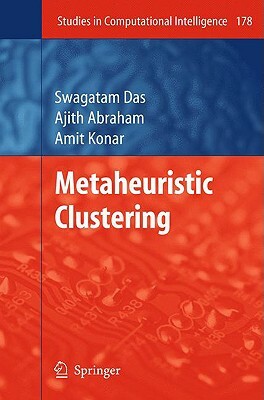 Studies in Computational Intelligence 178

Swagatam Das
Ajith Abraham
Amit Konar

Metaheuristic Clustering

Springer